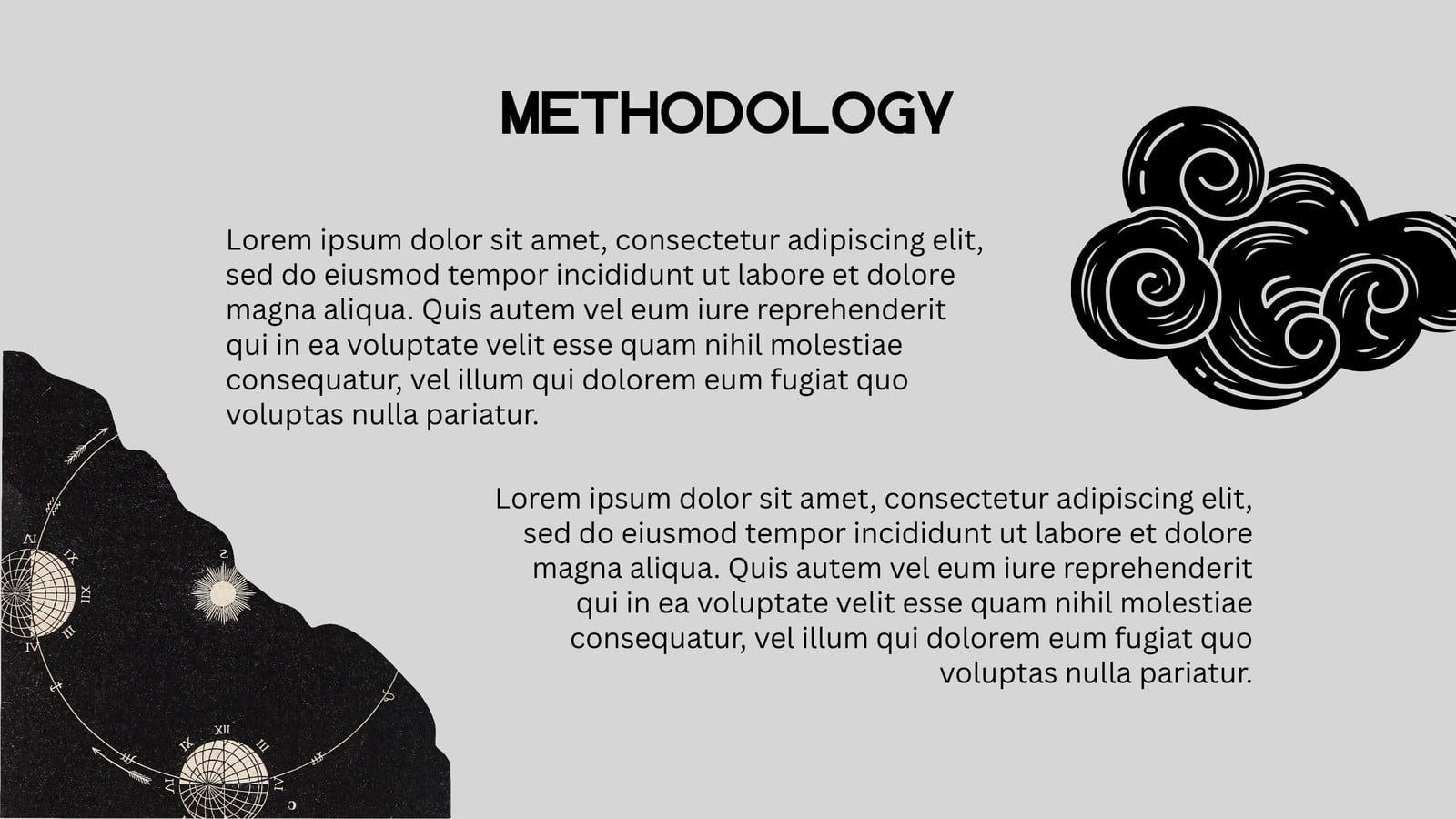 METHODOLOGY

Lorem ipsum dolor sit amet, consectetur adipiscing elit, sed do eiusmod tempor incididunt ut labore et dolore magna aliqua. Quis autem vel eum iure reprehenderit qui in ea voluptate velit esse quam nihil molestiae consequatur, vel illum qui dolorem eum fugiat quo voluptas nulla pariatur.

Lorem ipsum dolor sit amet, consectetur adipiscing elit, sed do eiusmod tempor incididunt ut labore et dolore magna aliqua. Quis autem vel eum iure reprehenderit qui in ea voluptate velit esse quam nihil molestiae consequatur, vel illum qui dolorem eum fugiat quo voluptas nulla pariatur.

VI IX XII III IV XII IX III VI